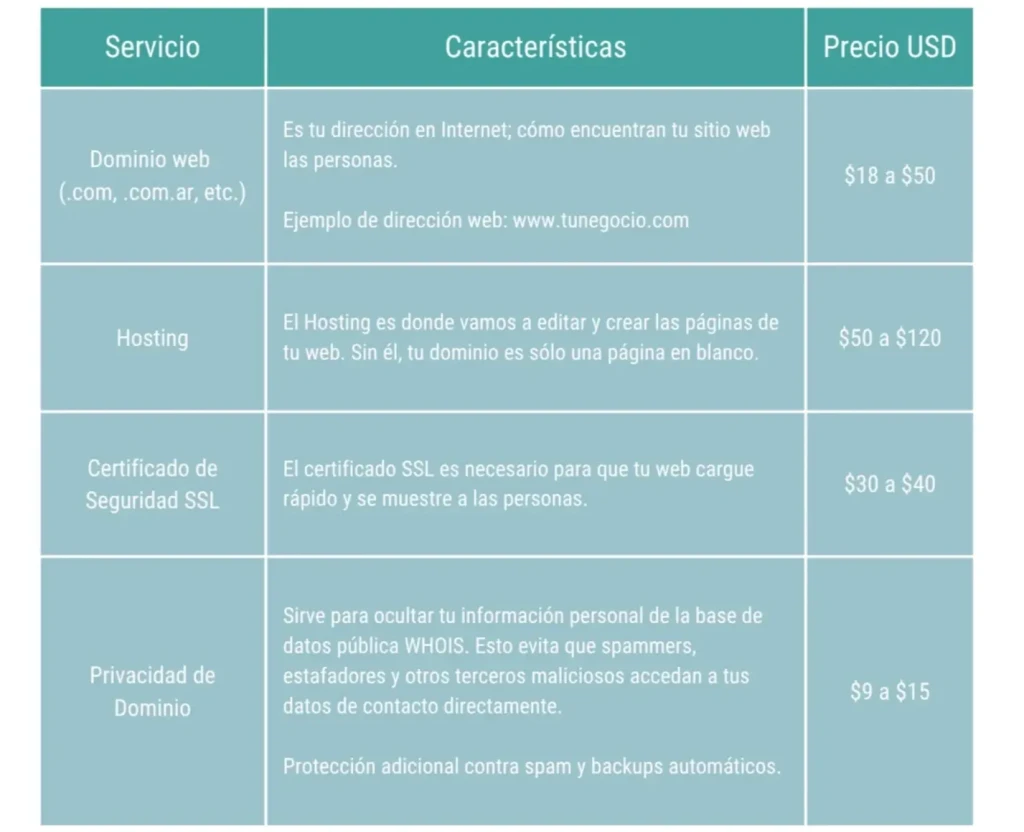 | Servicio | Características | Precio USD |
|---|---|---|
| Dominio web (.com, .com.ar, etc.) | Es tu dirección en Internet; cómo encuentran tu sitio web las personas. Ejemplo de dirección web: www.tunegocio.com | \$18 a \$50 |
| Hosting | El Hosting es donde vamos a editar y crear las páginas de tu web. Sin él, tu dominio es sólo una página en blanco. | \$50 a \$120 |
| Certificado de Seguridad SSL | El certificado SSL es necesario para que tu web cargue rápido y se muestre a las personas. | \$30 a \$40 |
| Privacidad de Dominio | Sirve para ocultar tu información personal de la base de datos pública WHOIS. Esto evita que spammers, estafadores y otros terceros maliciosos accedan a tus datos de contacto directamente. Protección adicional contra spam y backups automáticos. | \$9 a \$15 |